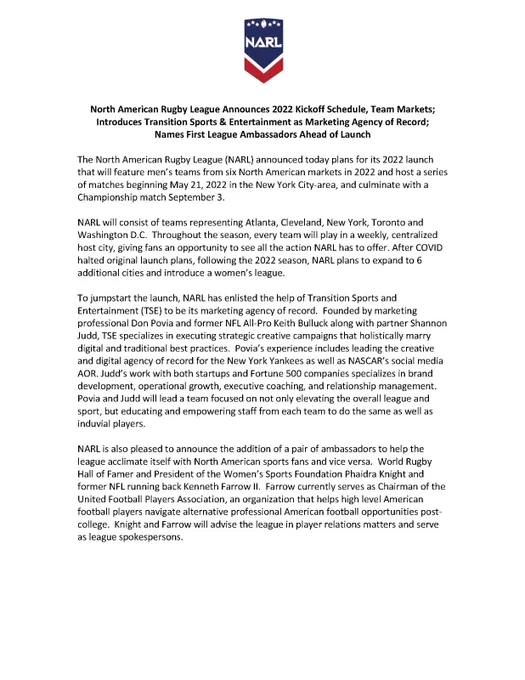 NARL

North American Rugby League Announces 2022 Kickoff Schedule, Team Markets; Introduces Transition Sports & Entertainment as Marketing Agency of Record; Names First League Ambassadors Ahead of Launch

The North American Rugby League (NARL) announced today plans for its 2022 launch that will feature men's teams from six North American markets in 2022 and host a series of matches beginning May 21, 2022 in the New York City-area, and culminate with a Championship match September 3.

NARL will consist of teams representing Atlanta, Cleveland, New York, Toronto and Washington D.C. Throughout the season, every team will play in a weekly, centralized host city, giving fans an opportunity to see all the action NARL has to offer. After COVID halted original launch plans, following the 2022 season, NARL plans to expand to 6 additional cities and introduce a women's league.

To jumpstart the launch, NARL has enlisted the help of Transition Sports and Entertainment (TSE) to be its marketing agency of record. Founded by marketing professional Don Povia and former NFL All-Pro Keith Bulluck along with partner Shannon Judd, TSE specializes in executing strategic creative campaigns that holistically marry digital and traditional best practices. Povia's experience includes leading the creative and digital agency of record for the New York Yankees as well as NASCAR's social media AOR. Judd's work with both startups and Fortune 500 companies specializes in brand development, operational growth, executive coaching, and relationship management. Povia and Judd will lead a team focused on not only elevating the overall league and sport, but educating and empowering staff from each team to do the same as well as induvial players.

NARL is also pleased to announce the addition of a pair of ambassadors to help the league acclimate itself with North American sports fans and vice versa. World Rugby Hall of Famer and President of the Women's Sports Foundation Phaidra Knight and former NFL running back Kenneth Farrow II. Farrow currently serves as Chairman of the United Football Players Association, an organization that helps high level American football players navigate alternative professional American football opportunities post-college. Knight and Farrow will advise the league in player relations matters and serve as league spokespersons.